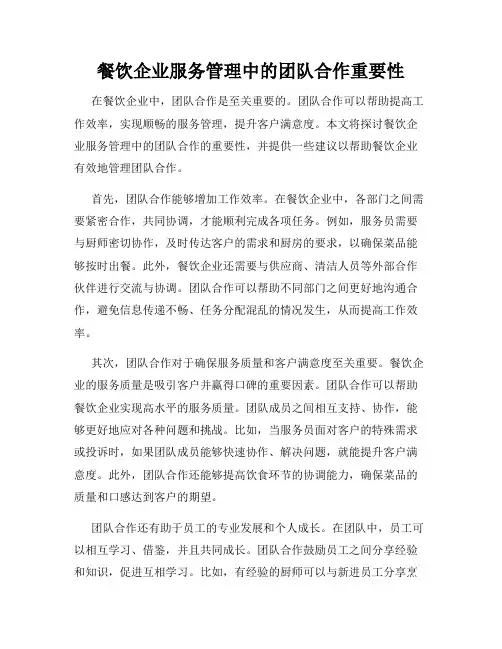 餐饮企业服务管理中的团队合作重要性

在餐饮企业中，团队合作是至关重要的。团队合作可以帮助提高工作效率，实现顺畅的服务管理，提升客户满意度。本文将探讨餐饮企业服务管理中的团队合作的重要性，并提供一些建议以帮助餐饮企业有效地管理团队合作。

首先，团队合作能够增加工作效率。在餐饮企业中，各部门之间需要紧密合作，共同协调，才能顺利完成各项任务。例如，服务员需要与厨师密切协作，及时传达客户的需求和厨房的要求，以确保菜品能够按时出餐。此外，餐饮企业还需要与供应商、清洁人员等外部合作伙伴进行交流与协调。团队合作可以帮助不同部门之间更好地沟通合作，避免信息传递不畅、任务分配混乱的情况发生，从而提高工作效率。

其次，团队合作对于确保服务质量和客户满意度至关重要。餐饮企业的服务质量是吸引客户并赢得口碑的重要因素。团队合作可以帮助餐饮企业实现高水平的服务质量。团队成员之间相互支持、协作，能够更好地应对各种问题和挑战。比如，当服务员面对客户的特殊需求或投诉时，如果团队成员能够快速协作、解决问题，就能提升客户满意度。此外，团队合作还能够提高饮食环节的协调能力，确保菜品的质量和口感达到客户的期望。

团队合作还有助于员工的专业发展和个人成长。在团队中，员工可以相互学习、借鉴，并且共同成长。团队合作鼓励员工之间分享经验和知识，促进互相学习。比如，有经验的厨师可以与新进员工分享烹